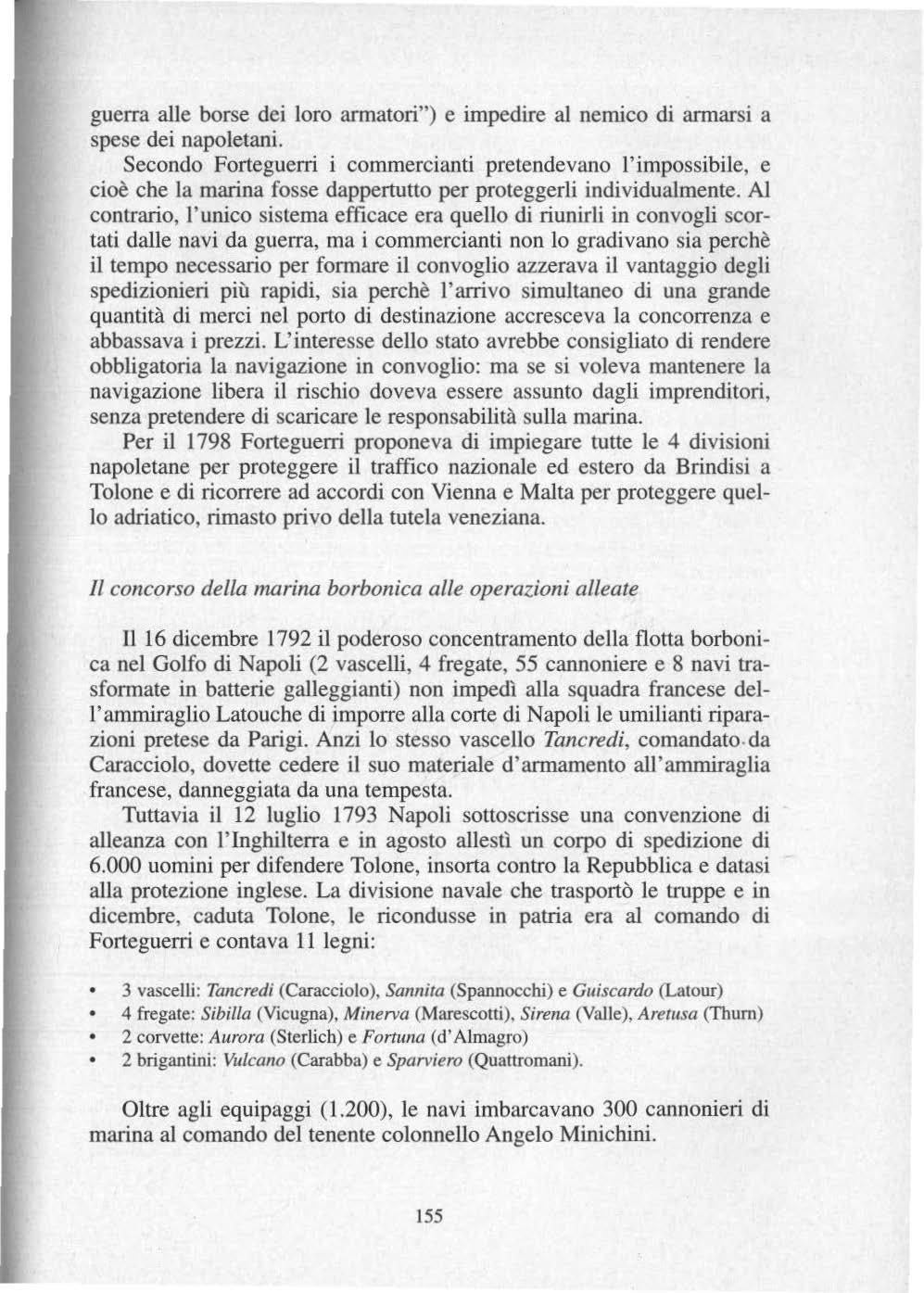 guerra alle borse dei loro armatori") e impedire al nemico di armarsi a spese dei napoletani.

Secondo Forteguerri i commercianti pretendevano l'impossibile, e cioè che la marina fosse dappertutto per proteggerli individualmente. Al contrario, l'unico sistema efficace era quello di riunirli in convogli scortati dalle navi da guerra, ma i commercianti non lo gradivano sia perchè il tempo necessario per formare il convoglio azzerava il vantaggio degli spedizionieri più rapidi, sia perchè l'arrivo simultaneo di una grande quantità di merci nel porto di destinazione accresceva la concorrenza e abbassava i prezzi. L'interesse dello stato avrebbe consigliato di rendere obbligatoria la navigazione in convoglio: ma se si voleva mantenere la navigazione libera il rischio doveva essere assunto dagli imprenditori, senza pretendere di scaricare le responsabilità sulla marina.

Per il 1798 Forteguerri proponeva di impiegare tutte le 4 divisioni napoletane per proteggere il traffico nazionale ed estero da Brindisi a Tolone e di ricorrere ad accordi con Vienna e Malta per proteggere quello adriatico, rimasto privo della tutela veneziana.

Il concorso della marina borbonica alle operazioni alleate

Il 16 dicembre 1792 il poderoso concentramento della flotta borbonica nel Golfo di Napoli (2 vascelli, 4 fregate, 55 cannoniere e 8 navi trasformate in batterie galleggianti) non impedì alla squadra francese dell'ammiraglio Latouche di imporre alla corte di Napoli le umilianti riparazioni pretese da Parigi. Anzi lo stesso vascello Tancredi, comandato da Caracciolo, dovette cedere il suo materiale d'armamento all'ammiraglia francese, danneggiata da una tempesta.

Tuttavia il 12 luglio 1793 Napoli sottoscrisse una convenzione di alleanza con l'Inghilterra e in agosto allestì un corpo di spedizione di 6.000 uomini per difendere Tolone, insorta contro la Repubblica e datasi alla protezione inglese. La divisione navale che trasportò le truppe e in dicembre, caduta Tolone, le ricondusse in patria era al comando di Forteguerri e contava 11 legni:

• 3 vascelli: Tancredi (Caracciolo), Sannita (Spannocchi) e Guiscardo (Latour)
• 4 fregate: Sibilla (Vicugna), Minerva (Marescotti), Sirena (Valle), Aretusa (Thurn)
• 2 corvette: Aurora (Sterlich) e Fortuna (d'Almagro)
• 2 brigantini: Vulcano (Carabba) e Sparviero (Quattromani).

Oltre agli equipaggi (1.200), le navi imbarcavano 300 cannonieri di marina al comando del tenente colonnello Angelo Minichini.

155